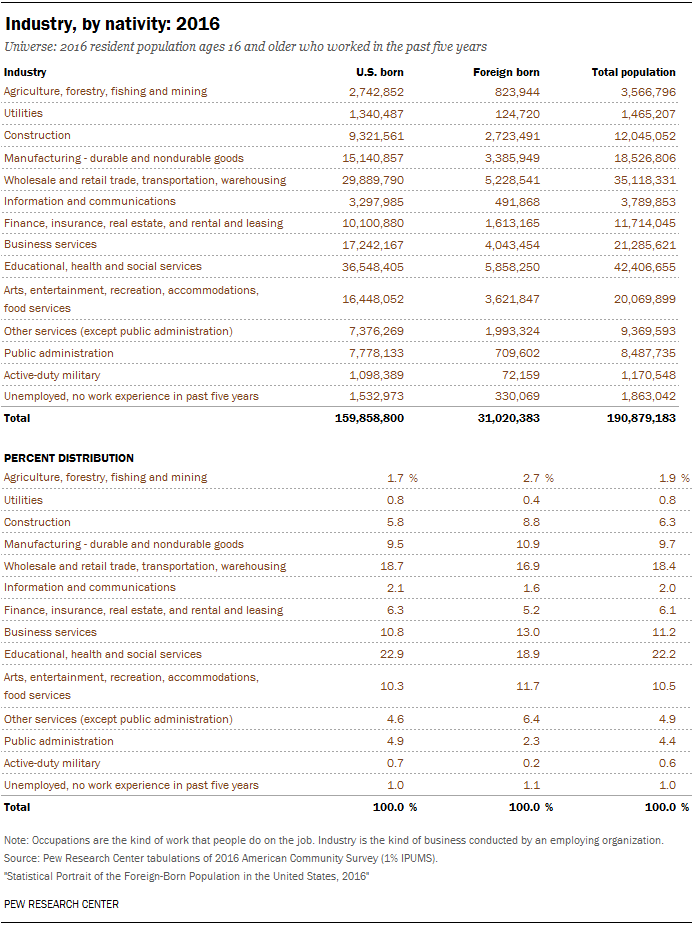 Industry, by nativity: 2016

Universe: 2016 resident population ages 16 and older who worked in the past five years

| Industry | U.S. born | Foreign born | Total population |
|---|---|---|---|
| Agriculture, forestry, fishing and mining | 2,742,852 | 823,944 | 3,566,796 |
| Utilities | 1,340,487 | 124,720 | 1,465,207 |
| Construction | 9,321,561 | 2,723,491 | 12,045,052 |
| Manufacturing - durable and nondurable goods | 15,140,857 | 3,385,949 | 18,526,806 |
| Wholesale and retail trade, transportation, warehousing | 29,889,790 | 5,228,541 | 35,118,331 |
| Information and communications | 3,297,985 | 491,868 | 3,789,853 |
| Finance, insurance, real estate, and rental and leasing | 10,100,880 | 1,613,165 | 11,714,045 |
| Business services | 17,242,167 | 4,043,454 | 21,285,621 |
| Educational, health and social services | 36,548,405 | 5,858,250 | 42,406,655 |
| Arts, entertainment, recreation, accommodations, food services | 16,448,052 | 3,621,847 | 20,069,899 |
| Other services (except public administration) | 7,376,269 | 1,993,324 | 9,369,593 |
| Public administration | 7,778,133 | 709,602 | 8,487,735 |
| Active-duty military | 1,098,389 | 72,159 | 1,170,548 |
| Unemployed, no work experience in past five years | 1,532,973 | 330,069 | 1,863,042 |
| Total | 159,858,800 | 31,020,383 | 190,879,183 |

| PERCENT DISTRIBUTION | | | |
|---|---|---|---|
| Agriculture, forestry, fishing and mining | 1.7 % | 2.7 % | 1.9 % |
| Utilities | 0.8 | 0.4 | 0.8 |
| Construction | 5.8 | 8.8 | 6.3 |
| Manufacturing - durable and nondurable goods | 9.5 | 10.9 | 9.7 |
| Wholesale and retail trade, transportation, warehousing | 18.7 | 16.9 | 18.4 |
| Information and communications | 2.1 | 1.6 | 2.0 |
| Finance, insurance, real estate, and rental and leasing | 6.3 | 5.2 | 6.1 |
| Business services | 10.8 | 13.0 | 11.2 |
| Educational, health and social services | 22.9 | 18.9 | 22.2 |
| Arts, entertainment, recreation, accommodations, food services | 10.3 | 11.7 | 10.5 |
| Other services (except public administration) | 4.6 | 6.4 | 4.9 |
| Public administration | 4.9 | 2.3 | 4.4 |
| Active-duty military | 0.7 | 0.2 | 0.6 |
| Unemployed, no work experience in past five years | 1.0 | 1.1 | 1.0 |
| Total | 100.0 % | 100.0 % | 100.0 % |

Note: Occupations are the kind of work that people do on the job. Industry is the kind of business conducted by an employing organization.
Source: Pew Research Center tabulations of 2016 American Community Survey (1% IPUMS).
"Statistical Portrait of the Foreign-Born Population in the United States, 2016"

PEW RESEARCH CENTER